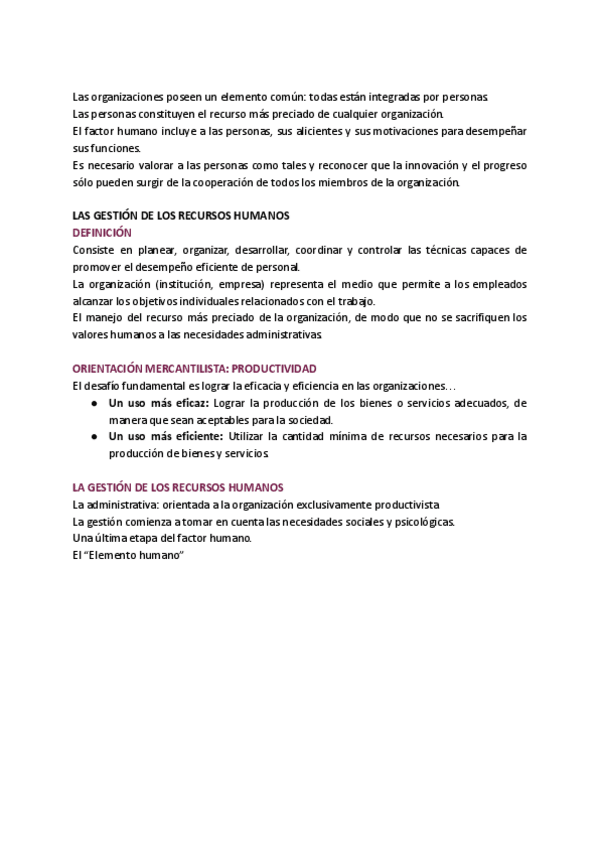 Las organizaciones poseen un elemento común: todas están integradas por personas.
Las personas constituyen el recurso más preciado de cualquier organización.
El factor humano incluye a las personas, sus alicientes y sus motivaciones para desempeñar sus funciones.
Es necesario valorar a las personas como tales y reconocer que la innovación y el progreso sólo pueden surgir de la cooperación de todos los miembros de la organización.

LAS GESTIÓN DE LOS RECURSOS HUMANOS
DEFINICIÓN
Consiste en planear, organizar, desarrollar, coordinar y controlar las técnicas capaces de promover el desempeño eficiente de personal.
La organización (institución, empresa) representa el medio que permite a los empleados alcanzar los objetivos individuales relacionados con el trabajo.
El manejo del recurso más preciado de la organización, de modo que no se sacrifiquen los valores humanos a las necesidades administrativas.

ORIENTACIÓN MERCANTILISTA: PRODUCTIVIDAD
El desafío fundamental es lograr la eficacia y eficiencia en las organizaciones…
● Un uso más eficaz: Lograr la producción de los bienes o servicios adecuados, de manera que sean aceptables para la sociedad.
● Un uso más eficiente: Utilizar la cantidad mínima de recursos necesarios para la producción de bienes y servicios.

LA GESTIÓN DE LOS RECURSOS HUMANOS
La administrativa: orientada a la organización exclusivamente productivista
La gestión comienza a tomar en cuenta las necesidades sociales y psicológicas.
Una última etapa del factor humano.
El “Elemento humano”